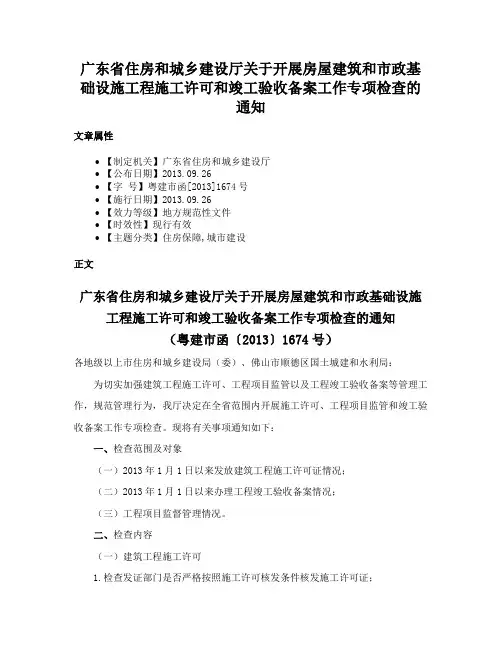 广东省住房和城乡建设厅关于开展房屋建筑和市政基础设施工程施工许可和竣工验收备案工作专项检查的通知

文章属性

• 【制定机关】广东省住房和城乡建设厅
• 【公布日期】2013.09.26
• 【字　号】粤建市函[2013]1674号
• 【施行日期】2013.09.26
• 【效力等级】地方规范性文件
• 【时效性】现行有效
• 【主题分类】住房保障,城市建设

正文

广东省住房和城乡建设厅关于开展房屋建筑和市政基础设施工程施工许可和竣工验收备案工作专项检查的通知
（粤建市函〔2013〕1674号）

各地级以上市住房和城乡建设局（委）、佛山市顺德区国土城建和水利局：

为切实加强建筑工程施工许可、工程项目监管以及工程竣工验收备案等管理工作，规范管理行为，我厅决定在全省范围内开展施工许可、工程项目监管和竣工验收备案工作专项检查。现将有关事项通知如下：

一、检查范围及对象

（一）2013年1月1日以来发放建筑工程施工许可证情况；

（二）2013年1月1日以来办理工程竣工验收备案情况；

（三）工程项目监督管理情况。

二、检查内容

（一）建筑工程施工许可

1.检查发证部门是否严格按照施工许可核发条件核发施工许可证；